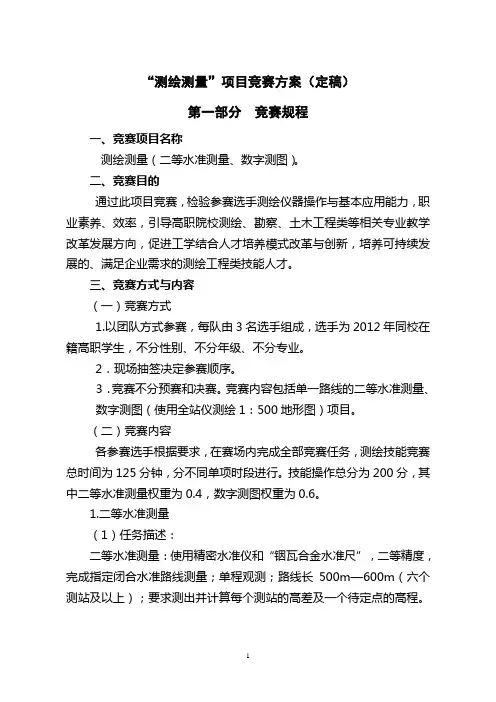 “测绘测量”项目竞赛方案（定稿）

第一部分　竞赛规程

一、竞赛项目名称

测绘测量（二等水准测量、数字测图）。

二、竞赛目的

通过此项目竞赛，检验参赛选手测绘仪器操作与基本应用能力，职业素养、效率，引导高职院校测绘、勘察、土木工程类等相关专业教学改革发展方向，促进工学结合人才培养模式改革与创新，培养可持续发展的、满足企业需求的测绘工程类技能人才。

三、竞赛方式与内容

（一）竞赛方式

1.以团队方式参赛，每队由 3 名选手组成，选手为 2012 年同校在籍高职学生，不分性别、不分年级、不分专业。

2．现场抽签决定参赛顺序。

3．竞赛不分预赛和决赛。竞赛内容包括单一路线的二等水准测量、数字测图（使用全站仪测绘 1：500 地形图）项目。

（二）竞赛内容

各参赛选手根据要求，在赛场内完成全部竞赛任务，测绘技能竞赛总时间为 125 分钟，分不同单项时段进行。技能操作总分为 200 分，其中二等水准测量权重为 0.4，数字测图权重为 0.6。

1.二等水准测量

（1）任务描述：

二等水准测量：使用精密水准仪和“铟瓦合金水准尺”，二等精度，完成指定闭合水准路线测量；单程观测；路线长 500m—600m（六个测站及以上）；要求测出并计算每个测站的高差及一个待定点的高程。

1